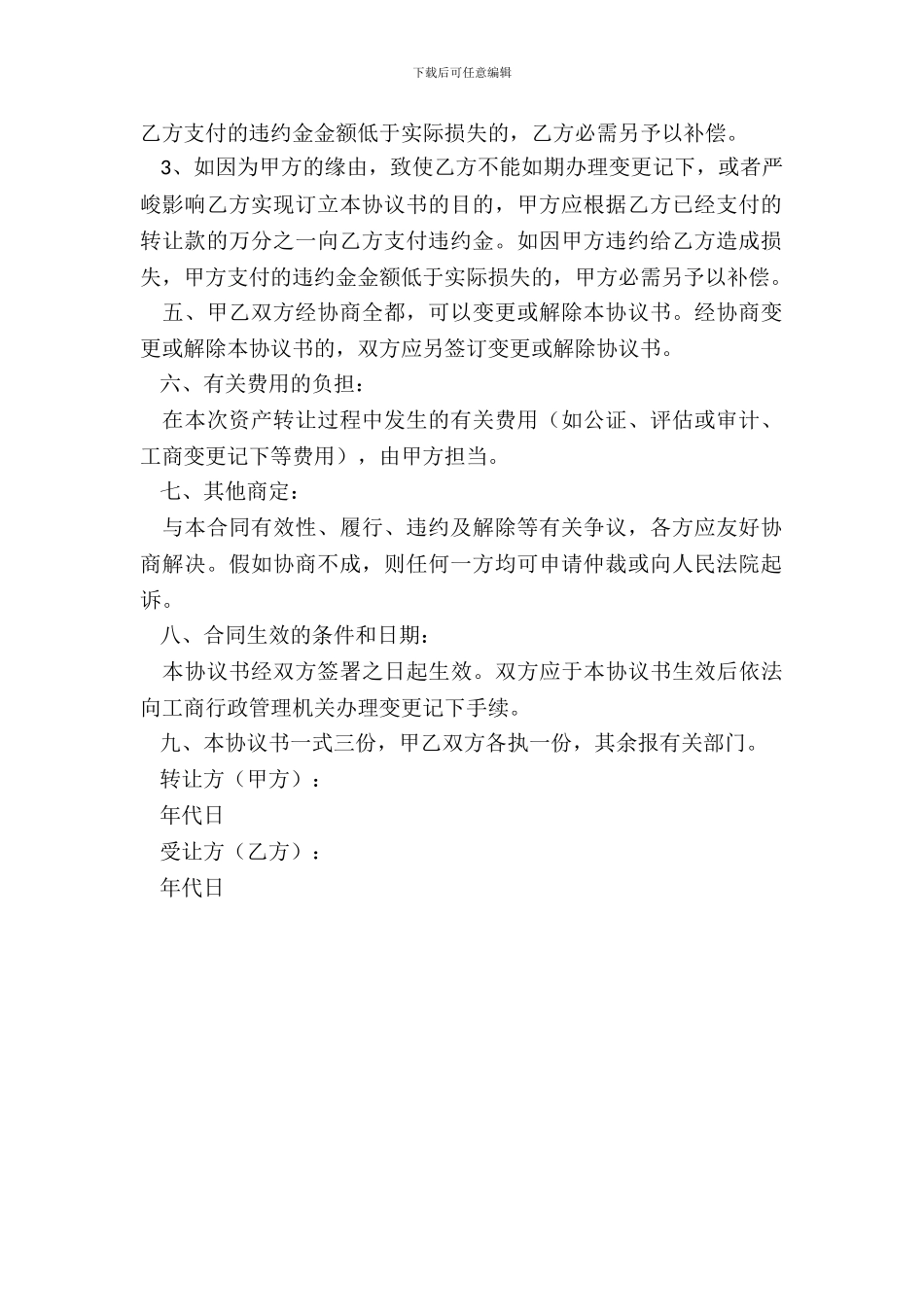 下载后可任意编辑

乙方支付的违约金金额低于实际损失的，乙方必需另予以补偿。

3、如因为甲方的缘由，致使乙方不能如期办理变更记下，或者严峻影响乙方实现订立本协议书的目的，甲方应根据乙方已经支付的转让款的万分之一向乙方支付违约金。如因甲方违约给乙方造成损失，甲方支付的违约金金额低于实际损失的，甲方必需另予以补偿。

五、甲乙双方经协商全都，可以变更或解除本协议书。经协商变更或解除本协议书的，双方应另签订变更或解除协议书。

六、有关费用的负担：

在本次资产转让过程中发生的有关费用（如公证、评估或审计、工商变更记下等费用），由甲方担当。

七、其他商定：

与本合同有效性、履行、违约及解除等有关争议，各方应友好协商解决。假如协商不成，则任何一方均可申请仲裁或向人民法院起诉。

八、合同生效的条件和日期：

本协议书经双方签署之日起生效。双方应于本协议书生效后依法向工商行政管理机关办理变更记下手续。

九、本协议书一式三份，甲乙双方各执一份，其余报有关部门。

转让方（甲方）：

年代日

受让方（乙方）：

年代日